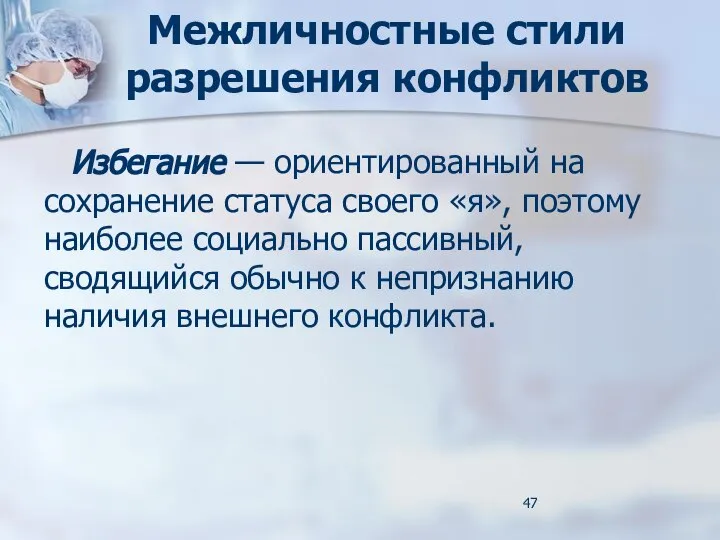 Межличностные стили разрешения конфликтов

Избегание — ориентированный на сохранение статуса своего «я», поэтому наиболее социально пассивный, сводящийся обычно к непризнанию наличия внешнего конфликта.

47